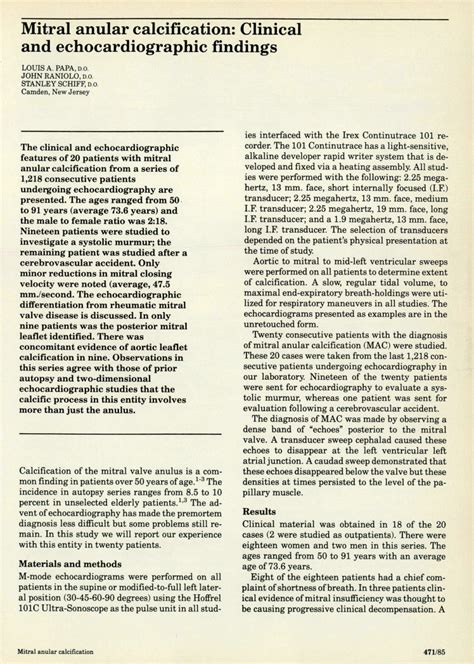 Mitral anular calcification: Clinical and echocardiographic findings

LOUIS A. PAPA, D.O.
JOHN RANIOLO, D.O.
STANLEY SCHIFF, D.O.
Camden, New Jersey

The clinical and echocardiographic features of 20 patients with mitral anular calcification from a series of 1,218 consecutive patients undergoing echocardiography are presented. The ages ranged from 50 to 91 years (average 73.6 years) and the male to female ratio was 2:18. Nineteen patients were studied to investigate a systolic murmur; the remaining patient was studied after a cerebrovascular accident. Only minor reductions in mitral closing velocity were noted (average, 47.5 mm./second. The echocardiographic differentiation from rheumatic mitral valve disease is discussed. In only nine patients was the posterior mitral leaflet identified. There was concomitant evidence of aortic leaflet calcification in nine. Observations in this series agree with those of prior autopsy and two-dimensional echocardiographic studies that the calcific process in this entity involves more than just the anulus.

Calcification of the mitral valve anulus is a common finding in patients over 50 years of age.$^{1-3}$ The incidence in autopsy series ranges from 8.5 to 10 percent in unselected elderly patients.$^{1,3}$ The advent of echocardiography has made the premortem diagnosis less difficult but some problems still remain. In this study we will report our experience with this entity in twenty patients.

Materials and methods
M-mode echocardiograms were performed on all patients in the supine or modified-to-full left lateral position (30-45-60-90 degrees) using the Hoffrel 101C Ultra-Sonoscope as the pulse unit in all studies interfaced with the Irex Continutrace 101 recorder. The 101 Continutrace has a light-sensitive, alkaline developer rapid writer system that is developed and fixed via a heating assembly. All studies were performed with the following: 2.25 megahertz, 13 mm. face, short internally focused (I.F.) transducer; 2.25 megahertz, 13 mm. face, medium I.F. transducer; 2.25 megahertz, 19 mm. face, long I.F. transducer; and a 1.9 megahertz, 13 mm. face, long I.F. transducer. The selection of transducers depended on the patient's physical presentation at the time of study.

Aortic to mitral to mid-left ventricular sweeps were performed on all patients to determine extent of calcification. A slow, regular tidal volume, to maximal end-expiratory breath-holdings were utilized for respiratory maneuvers in all studies. The echocardiograms presented as examples are in the unretouched form.

Twenty consecutive patients with the diagnosis of mitral anular calcification (MAC) were studied. These 20 cases were taken from the last 1,218 consecutive patients undergoing echocardiography in our laboratory. Nineteen of the twenty patients were sent for echocardiography to evaluate a systolic murmur, whereas one patient was sent for evaluation following a cerebrovascular accident.

The diagnosis of MAC was made by observing a dense band of "echoes" posterior to the mitral valve. A transducer sweep cephalad caused these echoes to disappear at the left ventricular left atrial junction. A caudad sweep demonstrated that these echoes disappeared below the valve but these densities at times persisted to the level of the papillary muscle.

Results
Clinical material was obtained in 18 of the 20 cases (2 were studied as outpatients). There were eighteen women and two men in this series. The ages ranged from 50 to 91 years with an average age of 73.6 years.

Eight of the eighteen patients had a chief complaint of shortness of breath. In three patients clinical evidence of mitral insufficiency was thought to be causing progressive clinical decompensation. A

Mitral anular calcification

471/85